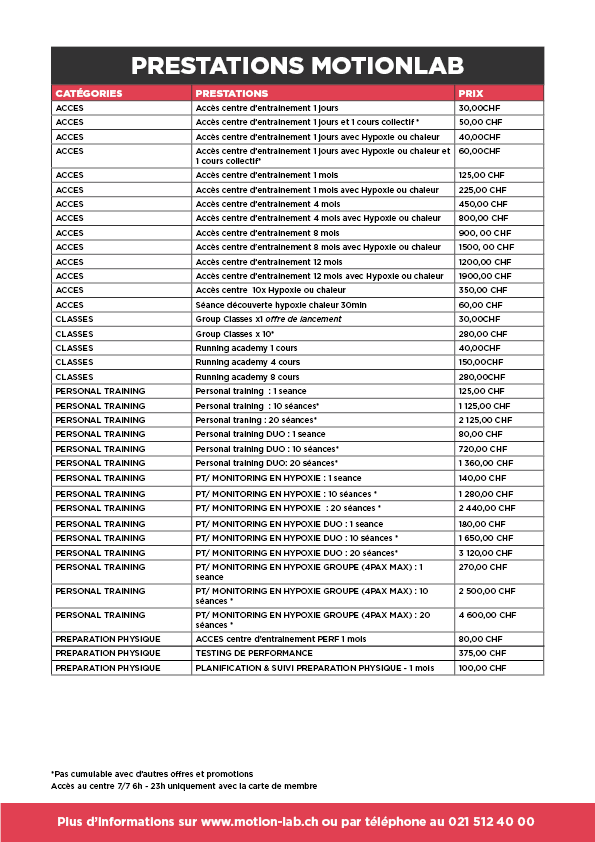 PRESTATIONS MOTIONLAB

| CATÉGORIES | PRESTATIONS | PRIX |
|---|---|---|
| ACCES | Accès centre d'entrainement 1 jours | 30,00CHF |
| ACCES | Accès centre d'entrainement 1 jours et 1 cours collectif * | 50,00 CHF |
| ACCES | Accès centre d'entrainement 1 jours avec Hypoxie ou chaleur | 40,00CHF |
| ACCES | Accès centre d'entrainement 1 jours avec Hypoxie ou chaleur et 1 cours collectif* | 60,00CHF |
| ACCES | Accès centre d'entrainement 1 mois | 125,00 CHF |
| ACCES | Accès centre d'entrainement 1 mois avec Hypoxie ou chaleur | 225,00 CHF |
| ACCES | Accès centre d'entrainement 4 mois | 450,00 CHF |
| ACCES | Accès centre d'entrainement 4 mois avec Hypoxie ou chaleur | 800,00 CHF |
| ACCES | Accès centre d'entrainement 8 mois | 900, 00 CHF |
| ACCES | Accès centre d'entrainement 8 mois avec Hypoxie ou chaleur | 1500, 00 CHF |
| ACCES | Accès centre d'entrainement 12 mois | 1200,00 CHF |
| ACCES | Accès centre d'entrainement 12 mois avec Hypoxie ou chaleur | 1900,00 CHF |
| ACCES | Accès centre 10x Hypoxie ou chaleur | 350,00 CHF |
| ACCES | Séance découverte hypoxie chaleur 30min | 60,00 CHF |
| CLASSES | Group Classes x1 offre de lancement | 30,00CHF |
| CLASSES | Group Classes x 10* | 280,00 CHF |
| CLASSES | Running academy 1 cours | 40,00CHF |
| CLASSES | Running academy 4 cours | 150,00CHF |
| CLASSES | Running academy 8 cours | 280,00CHF |
| PERSONAL TRAINING | Personal training : 1 seance | 125,00 CHF |
| PERSONAL TRAINING | Personal training : 10 séances* | 1 125,00 CHF |
| PERSONAL TRAINING | Personal traning : 20 séances* | 2 125,00 CHF |
| PERSONAL TRAINING | Personal training DUO : 1 seance | 80,00 CHF |
| PERSONAL TRAINING | Personal training DUO : 10 séances* | 720,00 CHF |
| PERSONAL TRAINING | Personal training DUO: 20 séances* | 1 360,00 CHF |
| PERSONAL TRAINING | PT/ MONITORING EN HYPOXIE : 1 seance | 140,00 CHF |
| PERSONAL TRAINING | PT/ MONITORING EN HYPOXIE : 10 séances * | 1 280,00 CHF |
| PERSONAL TRAINING | PT/ MONITORING EN HYPOXIE : 20 séances * | 2 440,00 CHF |
| PERSONAL TRAINING | PT/ MONITORING EN HYPOXIE DUO : 1 seance | 180,00 CHF |
| PERSONAL TRAINING | PT/ MONITORING EN HYPOXIE DUO : 10 séances * | 1 650,00 CHF |
| PERSONAL TRAINING | PT/ MONITORING EN HYPOXIE DUO : 20 séances* | 3 120,00 CHF |
| PERSONAL TRAINING | PT/ MONITORING EN HYPOXIE GROUPE (4PAX MAX) : 1 seance | 270,00 CHF |
| PERSONAL TRAINING | PT/ MONITORING EN HYPOXIE GROUPE (4PAX MAX) : 10 séances * | 2 500,00 CHF |
| PERSONAL TRAINING | PT/ MONITORING EN HYPOXIE GROUPE (4PAX MAX) : 20 séances * | 4 600,00 CHF |
| PREPARATION PHYSIQUE | ACCES centre d'entrainement PERF 1 mois | 80,00 CHF |
| PREPARATION PHYSIQUE | TESTING DE PERFORMANCE | 375,00 CHF |
| PREPARATION PHYSIQUE | PLANIFICATION & SUIVI PREPARATION PHYSIQUE - 1 mois | 100,00 CHF |

*Pas cumulable avec d'autres offres et promotions
Accès au centre 7/7 6h - 23h uniquement avec la carte de membre

Plus d'informations sur www.motion-lab.ch ou par téléphone au 021 512 40 00